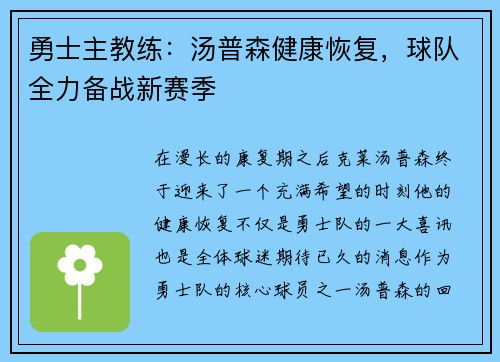 勇士主教练：汤普森健康恢复，球队全力备战新赛季

在漫长的康复期之后克莱汤普森终于迎来了一个充满希望的时刻他的健康恢复不仅是勇士队的一大喜讯也是全体球迷期待已久的消息作为勇士队的核心球员之一汤普森的回